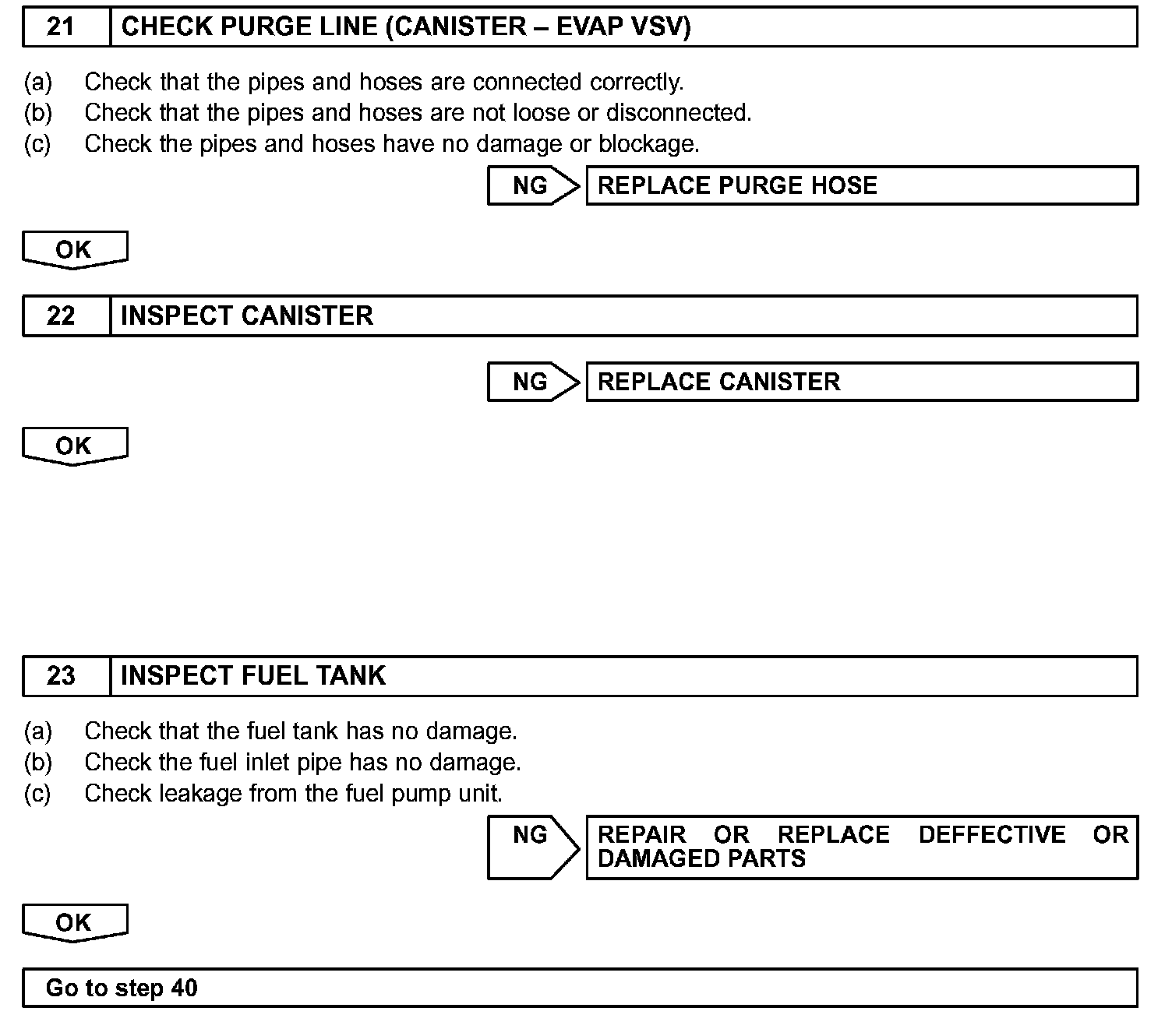 21 CHECK PURGE LINE (CANISTER – EVAP VSV)

(a) Check that the pipes and hoses are connected correctly.
(b) Check that the pipes and hoses are not loose or disconnected.
(c) Check the pipes and hoses have no damage or blockage.

NG REPLACE PURGE HOSE

OK

22 INSPECT CANISTER

NG REPLACE CANISTER

OK

23 INSPECT FUEL TANK

(a) Check that the fuel tank has no damage.
(b) Check the fuel inlet pipe has no damage.
(c) Check leakage from the fuel pump unit.

NG REPAIR OR REPLACE DEFFECTIVE OR DAMAGED PARTS

OK

Go to step 40